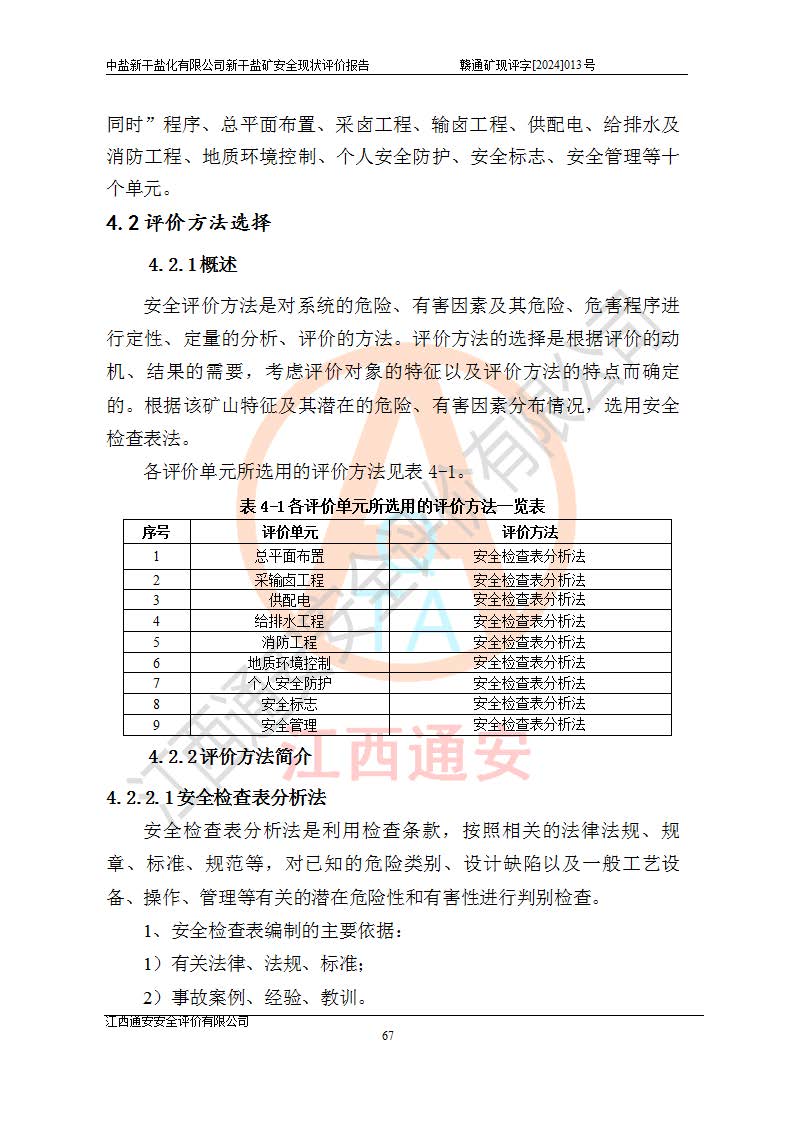 中盐新干盐化有限公司新干盐矿安全现状评价报告　　　赣通矿现评字[2024]013号

同时”程序、总平面布置、采卤工程、输卤工程、供配电、给排水及消防工程、地质环境控制、个人安全防护、安全标志、安全管理等十个单元。

4.2 评价方法选择

4.2.1 概述

安全评价方法是对系统的危险、有害因素及其危险、危害程序进行定性、定量的分析、评价的方法。评价方法的选择是根据评价的动机、结果的需要，考虑评价对象的特征以及评价方法的特点而确定的。根据该矿山特征及其潜在的危险、有害因素分布情况，选用安全检查表法。

各评价单元所选用的评价方法见表 4-1。

表 4-1 各评价单元所选用的评价方法一览表

| 序号 | 评价单元 | 评价方法 |
|---|---|---|
| 1 | 总平面布置 | 安全检查表分析法 |
| 2 | 采输卤工程 | 安全检查表分析法 |
| 3 | 供配电 | 安全检查表分析法 |
| 4 | 给排水工程 | 安全检查表分析法 |
| 5 | 消防工程 | 安全检查表分析法 |
| 6 | 地质环境控制 | 安全检查表分析法 |
| 7 | 个人安全防护 | 安全检查表分析法 |
| 8 | 安全标志 | 安全检查表分析法 |
| 9 | 安全管理 | 安全检查表分析法 |

4.2.2 评价方法简介

江西通安

4.2.2.1 安全检查表分析法

安全检查表分析法是利用检查条款，按照相关的法律法规、规章、标准、规范等，对已知的危险类别、设计缺陷以及一般工艺设备、操作、管理等有关的潜在危险性和有害性进行判别检查。

1、安全检查表编制的主要依据：

1）有关法律、法规、标准；

2）事故案例、经验、教训。

江西通安安全评价有限公司

67